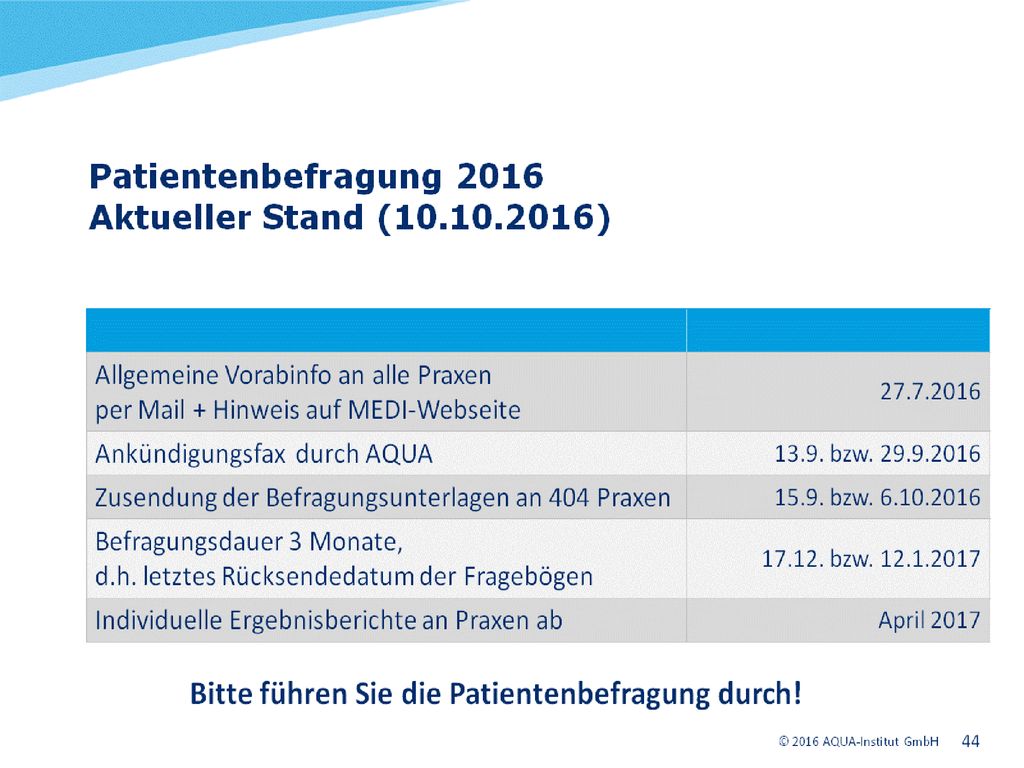 Patientenbefragung 2016
Aktueller Stand (10.10.2016)

| | |
|---|---|
| Allgemeine Vorabinfo an alle Praxen per Mail + Hinweis auf MEDI-Webseite | 27.7.2016 |
| Ankündigungsfax durch AQUA | 13.9. bzw. 29.9.2016 |
| Zusendung der Befragungsunterlagen an 404 Praxen | 15.9. bzw. 6.10.2016 |
| Befragungsdauer 3 Monate, d.h. letztes Rücksendedatum der Fragebögen | 17.12. bzw. 12.1.2017 |
| Individuelle Ergebnisberichte an Praxen ab | April 2017 |

Bitte führen Sie die Patientenbefragung durch!

© 2016 AQUA-Institut GmbH 44